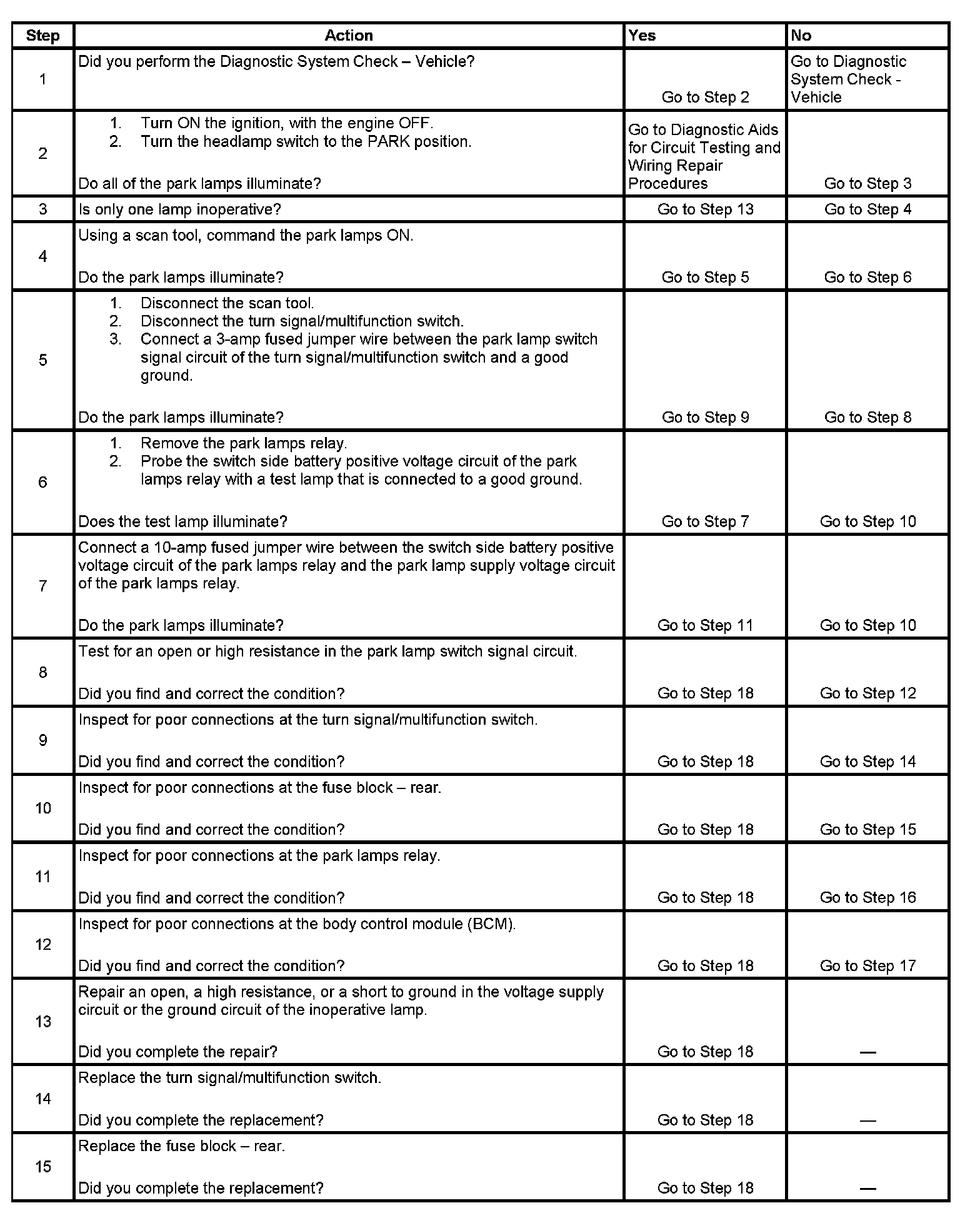 | Step | Action | Yes | No |
|---|---|---|---|
| 1 | Did you perform the Diagnostic System Check – Vehicle? | Go to Step 2 | Go to Diagnostic System Check - Vehicle |
| 2 | 1. Turn ON the ignition, with the engine OFF. 2. Turn the headlamp switch to the PARK position. Do all of the park lamps illuminate? | Go to Diagnostic Aids for Circuit Testing and Wiring Repair Procedures | Go to Step 3 |
| 3 | Is only one lamp inoperative? | Go to Step 13 | Go to Step 4 |
| 4 | Using a scan tool, command the park lamps ON. Do the park lamps illuminate? | Go to Step 5 | Go to Step 6 |
| 5 | 1. Disconnect the scan tool. 2. Disconnect the turn signal/multifunction switch. 3. Connect a 3-amp fused jumper wire between the park lamp switch signal circuit of the turn signal/multifunction switch and a good ground. Do the park lamps illuminate? | Go to Step 9 | Go to Step 8 |
| 6 | 1. Remove the park lamps relay. 2. Probe the switch side battery positive voltage circuit of the park lamps relay with a test lamp that is connected to a good ground. Does the test lamp illuminate? | Go to Step 7 | Go to Step 10 |
| 7 | Connect a 10-amp fused jumper wire between the switch side battery positive voltage circuit of the park lamps relay and the park lamp supply voltage circuit of the park lamps relay. Do the park lamps illuminate? | Go to Step 11 | Go to Step 10 |
| 8 | Test for an open or high resistance in the park lamp switch signal circuit. Did you find and correct the condition? | Go to Step 18 | Go to Step 12 |
| 9 | Inspect for poor connections at the turn signal/multifunction switch. Did you find and correct the condition? | Go to Step 18 | Go to Step 14 |
| 10 | Inspect for poor connections at the fuse block – rear. Did you find and correct the condition? | Go to Step 18 | Go to Step 15 |
| 11 | Inspect for poor connections at the park lamps relay. Did you find and correct the condition? | Go to Step 18 | Go to Step 16 |
| 12 | Inspect for poor connections at the body control module (BCM). Did you find and correct the condition? | Go to Step 18 | Go to Step 17 |
| 13 | Repair an open, a high resistance, or a short to ground in the voltage supply circuit or the ground circuit of the inoperative lamp. Did you complete the repair? | Go to Step 18 | — |
| 14 | Replace the turn signal/multifunction switch. Did you complete the replacement? | Go to Step 18 | — |
| 15 | Replace the fuse block – rear. Did you complete the replacement? | Go to Step 18 | — |